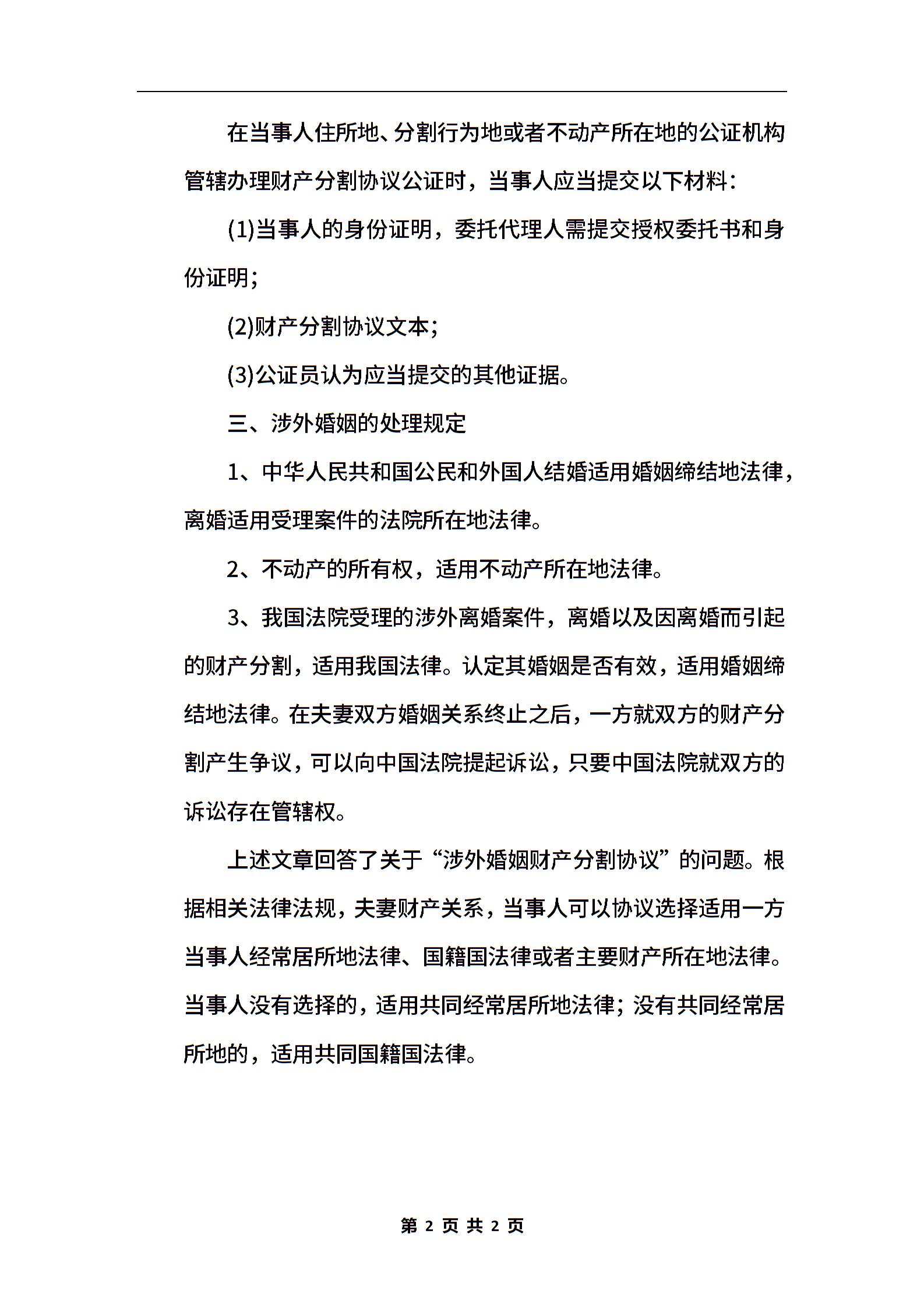 在当事人住所地、分割行为地或者不动产所在地的公证机构管辖办理财产分割协议公证时，当事人应当提交以下材料：

(1)当事人的身份证明，委托代理人需提交授权委托书和身份证明；

(2)财产分割协议文本；

(3)公证员认为应当提交的其他证据。

三、涉外婚姻的处理规定

1、中华人民共和国公民和外国人结婚适用婚姻缔结地法律，离婚适用受理案件的法院所在地法律。

2、不动产的所有权，适用不动产所在地法律。

3、我国法院受理的涉外离婚案件，离婚以及因离婚而引起的财产分割，适用我国法律。认定其婚姻是否有效，适用婚姻缔结地法律。在夫妻双方婚姻关系终止之后，一方就双方的财产分割产生争议，可以向中国法院提起诉讼，只要中国法院就双方的诉讼存在管辖权。

上述文章回答了关于“涉外婚姻财产分割协议”的问题。根据相关法律法规，夫妻财产关系，当事人可以协议选择适用一方当事人经常居所地法律、国籍国法律或者主要财产所在地法律。当事人没有选择的，适用共同经常居所地法律；没有共同经常居所地的，适用共同国籍国法律。

第 2 页 共 2 页